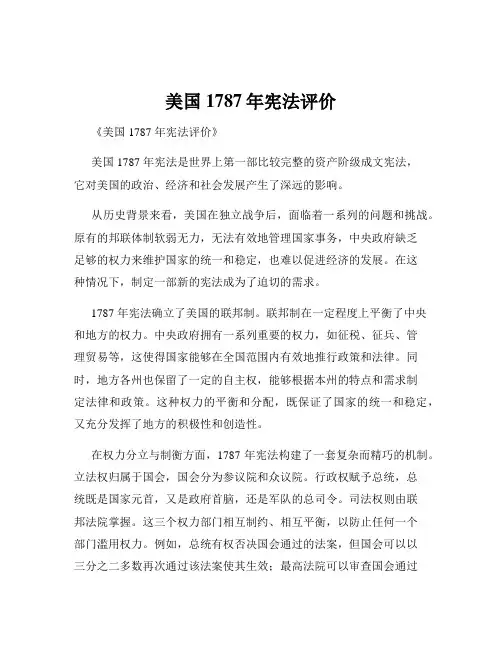 美国 1787 年宪法评价

《美国 1787 年宪法评价》

美国 1787 年宪法是世界上第一部比较完整的资产阶级成文宪法，它对美国的政治、经济和社会发展产生了深远的影响。

从历史背景来看，美国在独立战争后，面临着一系列的问题和挑战。原有的邦联体制软弱无力，无法有效地管理国家事务，中央政府缺乏足够的权力来维护国家的统一和稳定，也难以促进经济的发展。在这种情况下，制定一部新的宪法成为了迫切的需求。

1787 年宪法确立了美国的联邦制。联邦制在一定程度上平衡了中央和地方的权力。中央政府拥有一系列重要的权力，如征税、征兵、管理贸易等，这使得国家能够在全国范围内有效地推行政策和法律。同时，地方各州也保留了一定的自主权，能够根据本州的特点和需求制定法律和政策。这种权力的平衡和分配，既保证了国家的统一和稳定，又充分发挥了地方的积极性和创造性。

在权力分立与制衡方面，1787 年宪法构建了一套复杂而精巧的机制。立法权归属于国会，国会分为参议院和众议院。行政权赋予总统，总统既是国家元首，又是政府首脑，还是军队的总司令。司法权则由联邦法院掌握。这三个权力部门相互制约、相互平衡，以防止任何一个部门滥用权力。例如，总统有权否决国会通过的法案，但国会可以以三分之二多数再次通过该法案使其生效；最高法院可以审查国会通过